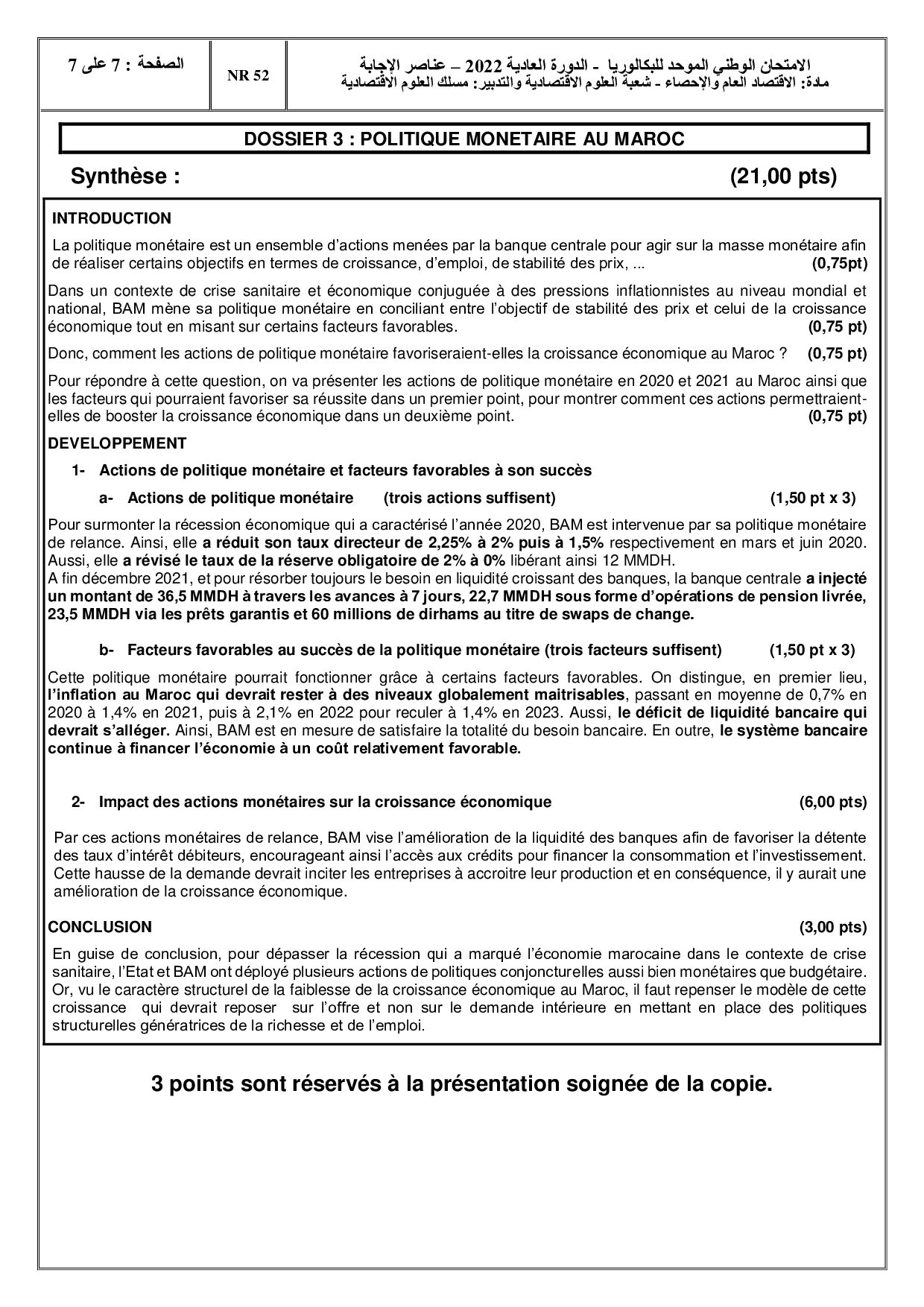 الامتحان الوطني الموحد للبكالوريا - الدورة العادية 2022 – عناصر الإجابة
مادة: الاقتصاد العام والإحصاء - شعبة العلوم الاقتصادية والتدبير: مسلك العلوم الاقتصادية

NR 52

الصفحة : 7 على 7

DOSSIER 3 : POLITIQUE MONETAIRE AU MAROC

Synthèse : (21,00 pts)

INTRODUCTION

La politique monétaire est un ensemble d'actions menées par la banque centrale pour agir sur la masse monétaire afin de réaliser certains objectifs en termes de croissance, d'emploi, de stabilité des prix, ... (0,75pt)

Dans un contexte de crise sanitaire et économique conjuguée à des pressions inflationnistes au niveau mondial et national, BAM mène sa politique monétaire en conciliant entre l'objectif de stabilité des prix et celui de la croissance économique tout en misant sur certains facteurs favorables. (0,75 pt)

Donc, comment les actions de politique monétaire favoriseraient-elles la croissance économique au Maroc ? (0,75 pt)

Pour répondre à cette question, on va présenter les actions de politique monétaire en 2020 et 2021 au Maroc ainsi que les facteurs qui pourraient favoriser sa réussite dans un premier point, pour montrer comment ces actions permettraient-elles de booster la croissance économique dans un deuxième point. (0,75 pt)

DEVELOPPEMENT

1- Actions de politique monétaire et facteurs favorables à son succès

a- Actions de politique monétaire (trois actions suffisent) (1,50 pt x 3)

Pour surmonter la récession économique qui a caractérisé l'année 2020, BAM est intervenue par sa politique monétaire de relance. Ainsi, elle a réduit son taux directeur de 2,25% à 2% puis à 1,5% respectivement en mars et juin 2020. Aussi, elle a révisé le taux de la réserve obligatoire de 2% à 0% libérant ainsi 12 MMDH.
A fin décembre 2021, et pour résorber toujours le besoin en liquidité croissant des banques, la banque centrale a injecté un montant de 36,5 MMDH à travers les avances à 7 jours, 22,7 MMDH sous forme d'opérations de pension livrée, 23,5 MMDH via les prêts garantis et 60 millions de dirhams au titre de swaps de change.

b- Facteurs favorables au succès de la politique monétaire (trois facteurs suffisent) (1,50 pt x 3)

Cette politique monétaire pourrait fonctionner grâce à certains facteurs favorables. On distingue, en premier lieu, l'inflation au Maroc qui devrait rester à des niveaux globalement maitrisables, passant en moyenne de 0,7% en 2020 à 1,4% en 2021, puis à 2,1% en 2022 pour reculer à 1,4% en 2023. Aussi, le déficit de liquidité bancaire qui devrait s'alléger. Ainsi, BAM est en mesure de satisfaire la totalité du besoin bancaire. En outre, le système bancaire continue à financer l'économie à un coût relativement favorable.

2- Impact des actions monétaires sur la croissance économique (6,00 pts)

Par ces actions monétaires de relance, BAM vise l'amélioration de la liquidité des banques afin de favoriser la détente des taux d'intérêt débiteurs, encourageant ainsi l'accès aux crédits pour financer la consommation et l'investissement. Cette hausse de la demande devrait inciter les entreprises à accroitre leur production et en conséquence, il y aurait une amélioration de la croissance économique.

CONCLUSION (3,00 pts)

En guise de conclusion, pour dépasser la récession qui a marqué l'économie marocaine dans le contexte de crise sanitaire, l'Etat et BAM ont déployé plusieurs actions de politiques conjoncturelles aussi bien monétaires que budgétaire. Or, vu le caractère structurel de la faiblesse de la croissance économique au Maroc, il faut repenser le modèle de cette croissance qui devrait reposer sur l'offre et non sur le demande intérieure en mettant en place des politiques structurelles génératrices de la richesse et de l'emploi.

3 points sont réservés à la présentation soignée de la copie.